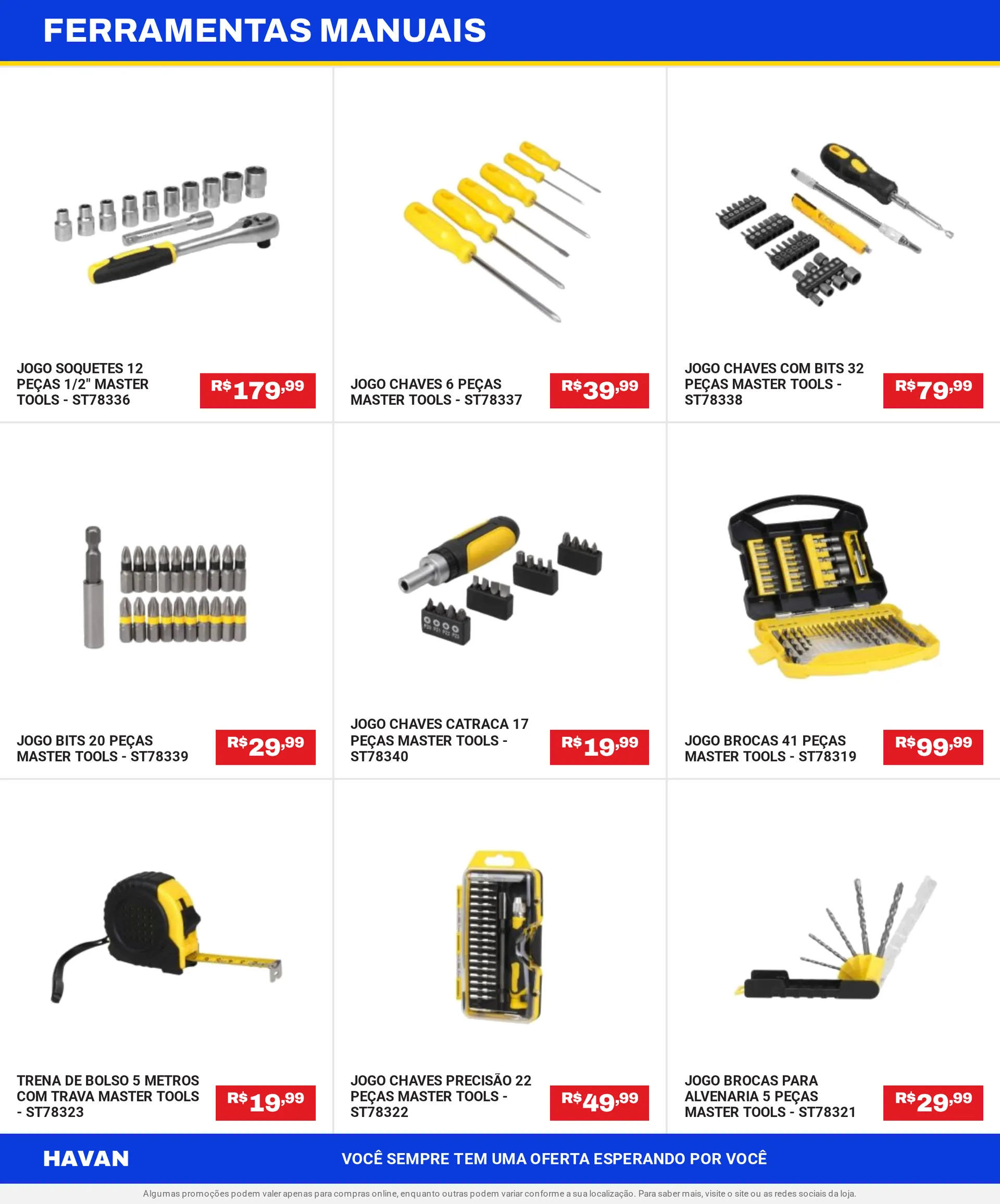 FERRAMENTAS MANUAIS

JOGO SOQUETES 12 PEÇAS 1/2" MASTER TOOLS - ST78336

R$179,99

JOGO CHAVES 6 PEÇAS MASTER TOOLS - ST78337

R$39,99

JOGO CHAVES COM BITS 32 PEÇAS MASTER TOOLS - ST78338

R$79,99

JOGO BITS 20 PEÇAS MASTER TOOLS - ST78339

R$29,99

JOGO CHAVES CATRACA 17 PEÇAS MASTER TOOLS - ST78340

R$19,99

JOGO BROCAS 41 PEÇAS MASTER TOOLS - ST78319

R$99,99

TRENA DE BOLSO 5 METROS COM TRAVA MASTER TOOLS - ST78323

R$19,99

JOGO CHAVES PRECISÃO 22 PEÇAS MASTER TOOLS - ST78322

R$49,99

JOGO BROCAS PARA ALVENARIA 5 PEÇAS MASTER TOOLS - ST78321

R$29,99

HAVAN

VOCÊ SEMPRE TEM UMA OFERTA ESPERANDO POR VOCÊ

Algumas promoções podem valer apenas para compras online, enquanto outras podem variar conforme a sua localização. Para saber mais, visite o site ou as redes sociais da loja.